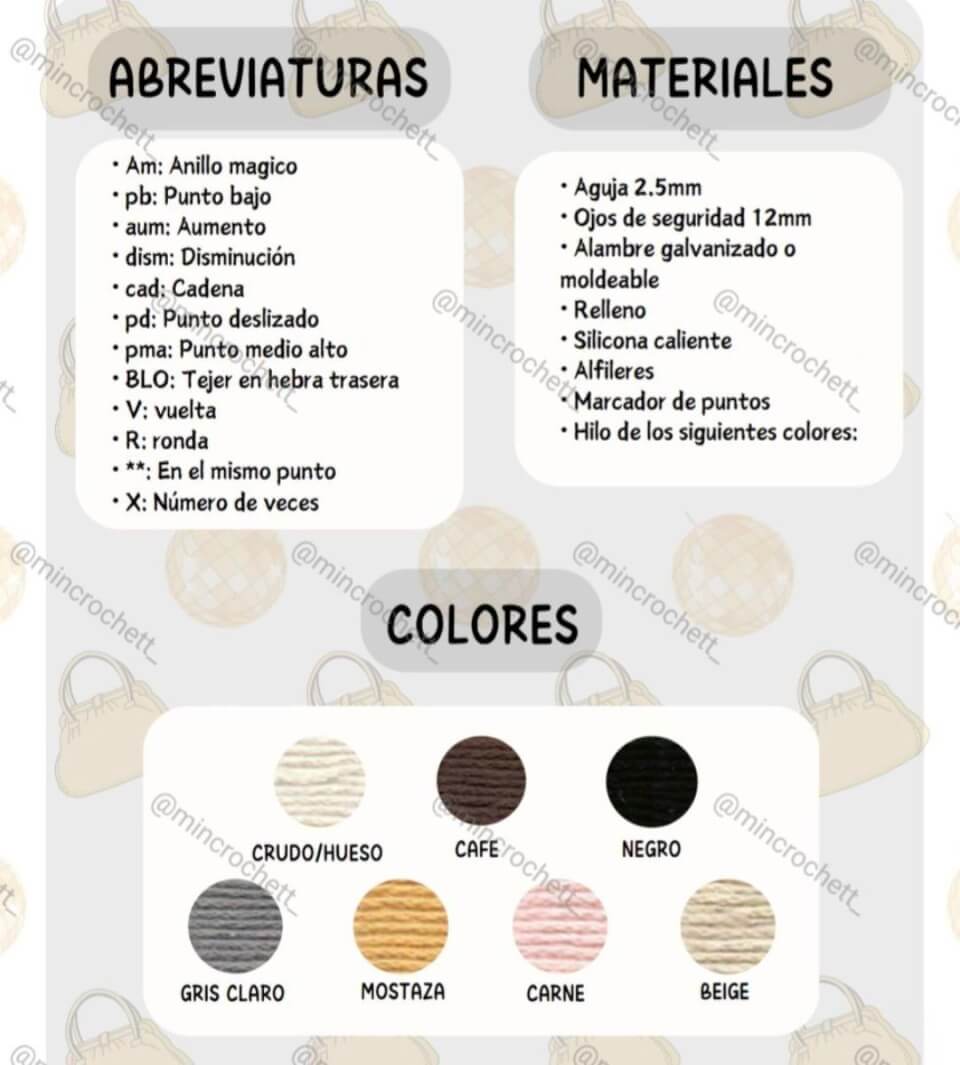 ABREVIATURAS

• Am: Anillo magico
• pb: Punto bajo
• aum: Aumento
• dism: Disminución
• cad: Cadena
• pd: Punto deslizado
• pma: Punto medio alto
• BLO: Tejer en hebra trasera
• V: vuelta
• R: ronda
• **: En el mismo punto
• X: Número de veces

MATERIALES

• Aguja 2.5mm
• Ojos de seguridad 12mm
• Alambre galvanizado o moldeable
• Relleno
• Silicona caliente
• Alfileres
• Marcador de puntos
• Hilo de los siguientes colores:

COLORES

CRUDO/HUESO
CAFE
NEGRO
GRIS CLARO
MOSTAZA
CARNE
BEIGE

@mincrochett_